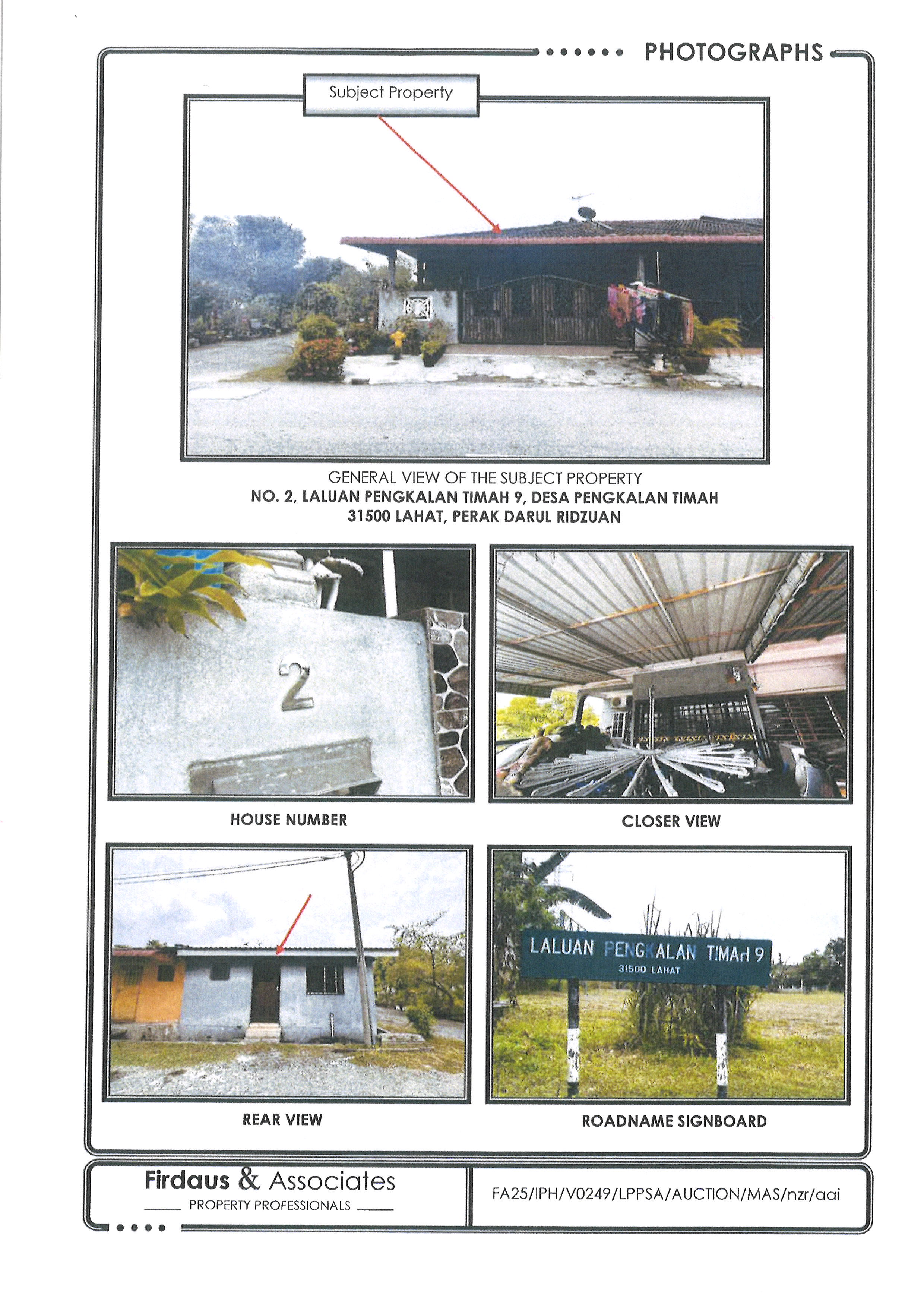 PHOTOGRAPHS

Subject Property

GENERAL VIEW OF THE SUBJECT PROPERTY
NO. 2, LALUAN PENGKALAN TIMAH 9, DESA PENGKALAN TIMAH
31500 LAHAT, PERAK DARUL RIDZUAN

2

HOUSE NUMBER

CLOSER VIEW

REAR VIEW

LALUAN PENGKALAN TIMAH 9
31500 LAHAT

ROADNAME SIGNBOARD

Firdaus & Associates
PROPERTY PROFESSIONALS

FA25/IPH/V0249/LPPSA/AUCTION/MAS/nzr/aai